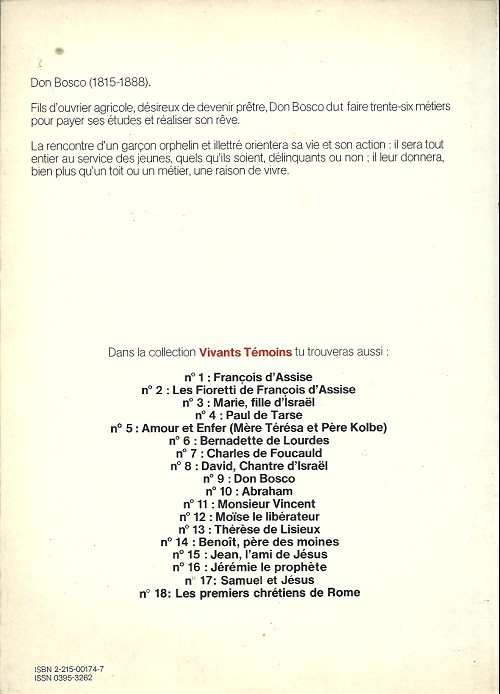 Don Bosco (1815-1888).

Fils d'ouvrier agricole, désireux de devenir prêtre, Don Bosco dut faire trente-six métiers pour payer ses études et réaliser son rêve.

La rencontre d'un garçon orphelin et illettré orientera sa vie et son action : il sera tout entier au service des jeunes, quels qu'ils soient, délinquants ou non ; il leur donnera, bien plus qu'un toit ou un métier, une raison de vivre.

Dans la collection Vivants Témoins tu trouveras aussi :

n° 1 : François d'Assise
n° 2 : Les Fioretti de François d'Assise
n° 3 : Marie, fille d'Israël
n° 4 : Paul de Tarse
n° 5 : Amour et Enfer (Mère Térésa et Père Kolbe)
n° 6 : Bernadette de Lourdes
n° 7 : Charles de Foucauld
n° 8 : David, Chantre d'Israël
n° 9 : Don Bosco
n° 10 : Abraham
n° 11 : Monsieur Vincent
n° 12 : Moïse le libérateur
n° 13 : Thérèse de Lisieux
n° 14 : Benoît, père des moines
n° 15 : Jean, l'ami de Jésus
n° 16 : Jérémie le prophète
n° 17: Samuel et Jésus
n° 18: Les premiers chrétiens de Rome

ISBN 2-215-00174-7
ISSN 0395-3262